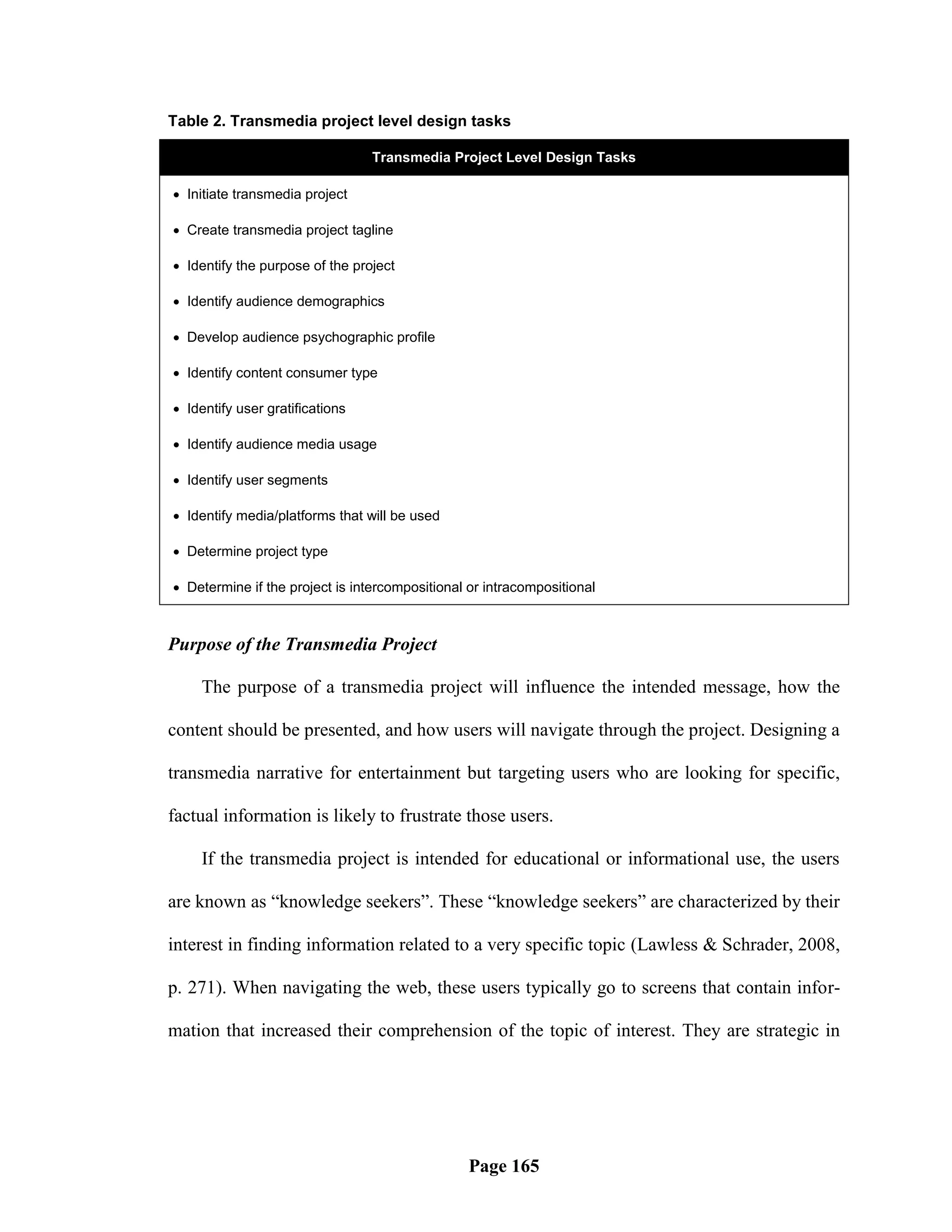 Table 2. Transmedia project level design tasks

| Transmedia Project Level Design Tasks |
|---|
| • Initiate transmedia project<br>• Create transmedia project tagline<br>• Identify the purpose of the project<br>• Identify audience demographics<br>• Develop audience psychographic profile<br>• Identify content consumer type<br>• Identify user gratifications<br>• Identify audience media usage<br>• Identify user segments<br>• Identify media/platforms that will be used<br>• Determine project type<br>• Determine if the project is intercompositional or intracompositional |

Purpose of the Transmedia Project

The purpose of a transmedia project will influence the intended message, how the content should be presented, and how users will navigate through the project. Designing a transmedia narrative for entertainment but targeting users who are looking for specific, factual information is likely to frustrate those users.

If the transmedia project is intended for educational or informational use, the users are known as “knowledge seekers”. These “knowledge seekers” are characterized by their interest in finding information related to a very specific topic (Lawless & Schrader, 2008, p. 271). When navigating the web, these users typically go to screens that contain information that increased their comprehension of the topic of interest. They are strategic in

Page 165